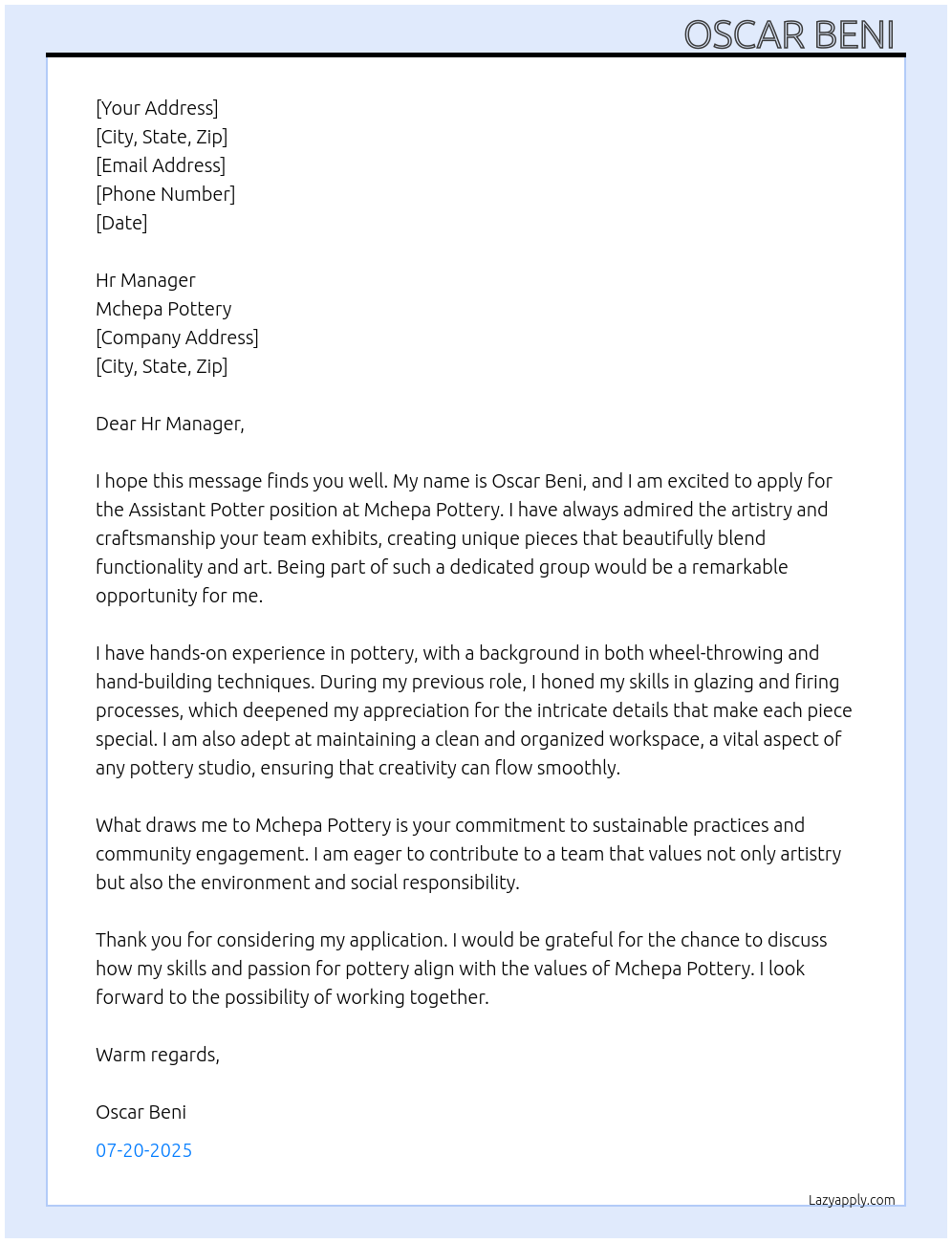 OSCAR BENI

[Your Address]
[City, State, Zip]
[Email Address]
[Phone Number]
[Date]

Hr Manager
Mchepa Pottery
[Company Address]
[City, State, Zip]

Dear Hr Manager,

I hope this message finds you well. My name is Oscar Beni, and I am excited to apply for the Assistant Potter position at Mchepa Pottery. I have always admired the artistry and craftsmanship your team exhibits, creating unique pieces that beautifully blend functionality and art. Being part of such a dedicated group would be a remarkable opportunity for me.

I have hands-on experience in pottery, with a background in both wheel-throwing and hand-building techniques. During my previous role, I honed my skills in glazing and firing processes, which deepened my appreciation for the intricate details that make each piece special. I am also adept at maintaining a clean and organized workspace, a vital aspect of any pottery studio, ensuring that creativity can flow smoothly.

What draws me to Mchepa Pottery is your commitment to sustainable practices and community engagement. I am eager to contribute to a team that values not only artistry but also the environment and social responsibility.

Thank you for considering my application. I would be grateful for the chance to discuss how my skills and passion for pottery align with the values of Mchepa Pottery. I look forward to the possibility of working together.

Warm regards,

Oscar Beni

07-20-2025

Lazyapply.com